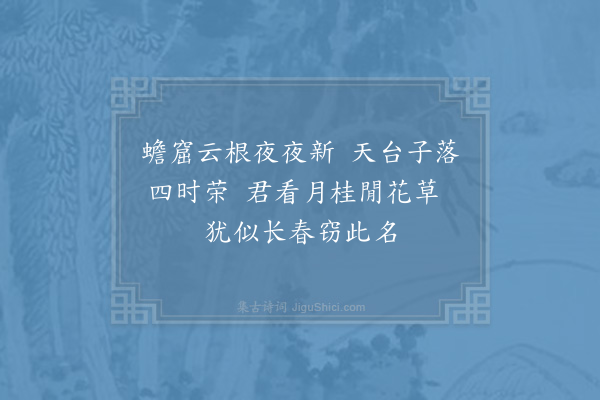 蟾窟云根夜夜新　天台子落四时荣　君看月桂閒花草　犹似长春窃此名

集古诗词 JiguShici.com